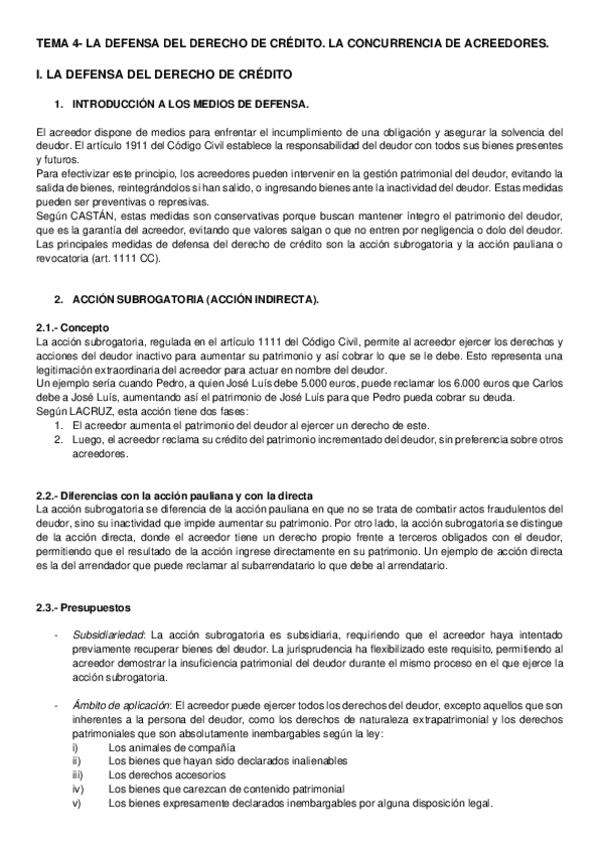 TEMA 4- LA DEFENSA DEL DERECHO DE CRÉDITO. LA CONCURRENCIA DE ACREEDORES.

I. LA DEFENSA DEL DERECHO DE CRÉDITO

1. INTRODUCCIÓN A LOS MEDIOS DE DEFENSA.

El acreedor dispone de medios para enfrentar el incumplimiento de una obligación y asegurar la solvencia del deudor. El artículo 1911 del Código Civil establece la responsabilidad del deudor con todos sus bienes presentes y futuros.
Para efectivizar este principio, los acreedores pueden intervenir en la gestión patrimonial del deudor, evitando la salida de bienes, reintegrándolos si han salido, o ingresando bienes ante la inactividad del deudor. Estas medidas pueden ser preventivas o represivas.
Según CASTÁN, estas medidas son conservativas porque buscan mantener íntegro el patrimonio del deudor, que es la garantía del acreedor, evitando que valores salgan o que no entren por negligencia o dolo del deudor.
Las principales medidas de defensa del derecho de crédito son la acción subrogatoria y la acción pauliana o revocatoria (art. 1111 CC).

2. ACCIÓN SUBROGATORIA (ACCIÓN INDIRECTA).

2.1.- Concepto
La acción subrogatoria, regulada en el artículo 1111 del Código Civil, permite al acreedor ejercer los derechos y acciones del deudor inactivo para aumentar su patrimonio y así cobrar lo que se le debe. Esto representa una legitimación extraordinaria del acreedor para actuar en nombre del deudor.
Un ejemplo sería cuando Pedro, a quien José Luís debe 5.000 euros, puede reclamar los 6.000 euros que Carlos debe a José Luís, aumentando así el patrimonio de José Luís para que Pedro pueda cobrar su deuda.
Según LACRUZ, esta acción tiene dos fases:
1. El acreedor aumenta el patrimonio del deudor al ejercer un derecho de este.
2. Luego, el acreedor reclama su crédito del patrimonio incrementado del deudor, sin preferencia sobre otros acreedores.

2.2.- Diferencias con la acción pauliana y con la directa
La acción subrogatoria se diferencia de la acción pauliana en que no se trata de combatir actos fraudulentos del deudor, sino su inactividad que impide aumentar su patrimonio. Por otro lado, la acción subrogatoria se distingue de la acción directa, donde el acreedor tiene un derecho propio frente a terceros obligados con el deudor, permitiendo que el resultado de la acción ingrese directamente en su patrimonio. Un ejemplo de acción directa es la del arrendador que puede reclamar al subarrendatario lo que debe al arrendatario.

2.3.- Presupuestos

- Subsidiariedad: La acción subrogatoria es subsidiaria, requiriendo que el acreedor haya intentado previamente recuperar bienes del deudor. La jurisprudencia ha flexibilizado este requisito, permitiendo al acreedor demostrar la insuficiencia patrimonial del deudor durante el mismo proceso en el que ejerce la acción subrogatoria.

- Ámbito de aplicación: El acreedor puede ejercer todos los derechos del deudor, excepto aquellos que son inherentes a la persona del deudor, como los derechos de naturaleza extrapatrimonial y los derechos patrimoniales que son absolutamente inembargables según la ley:
i) Los animales de compañía
ii) Los bienes que hayan sido declarados inalienables
iii) Los derechos accesorios
iv) Los bienes que carezcan de contenido patrimonial
v) Los bienes expresamente declarados inembargables por alguna disposición legal.